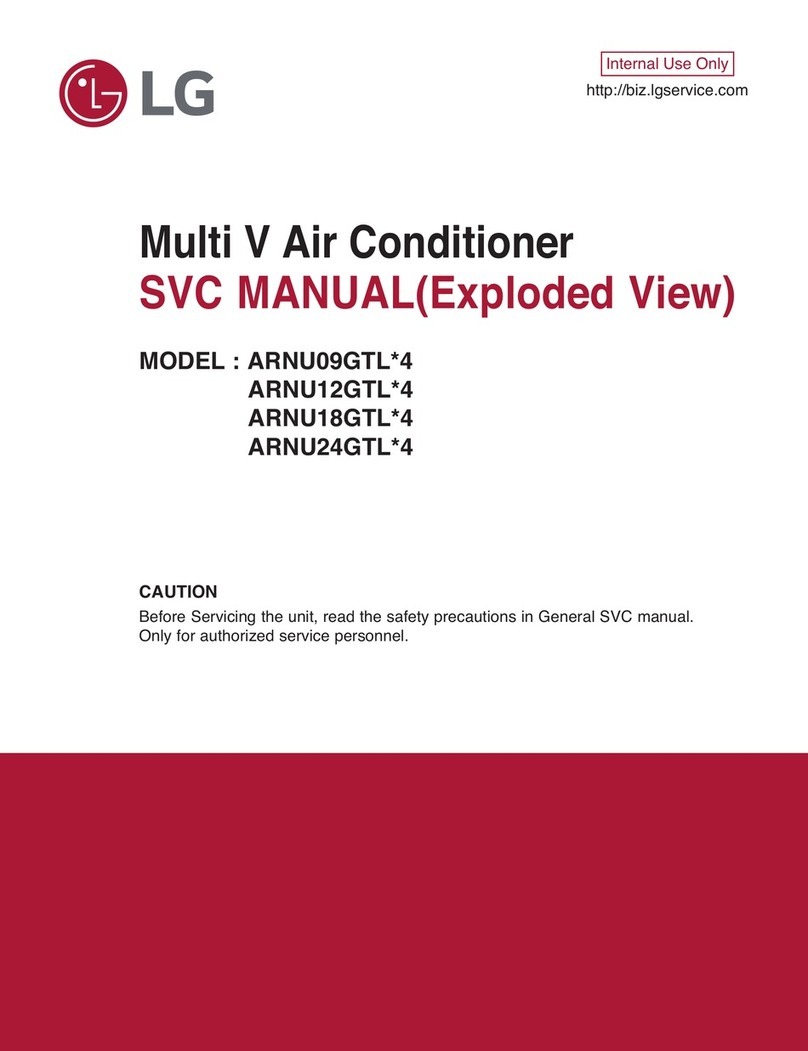 LG

Internal Use Only
http://biz.lgservice.com

Multi V Air Conditioner
SVC MANUAL(Exploded View)

MODEL : ARNU09GTL*4
ARNU12GTL*4
ARNU18GTL*4
ARNU24GTL*4

CAUTION
Before Servicing the unit, read the safety precautions in General SVC manual.
Only for authorized service personnel.